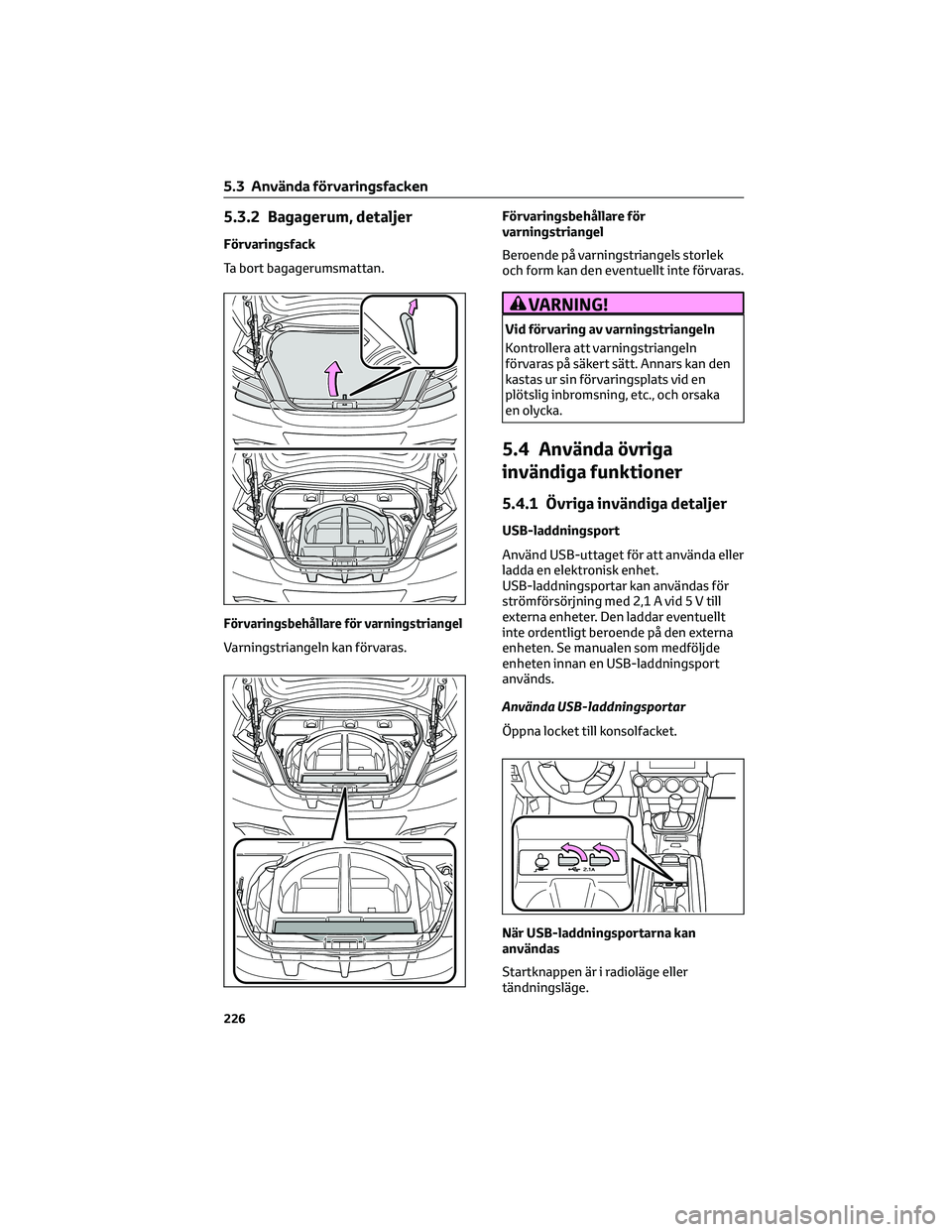 5.3 Använda förvaringsfacken

5.3.2 Bagagerum, detaljer

Förvaringsfack

Ta bort bagagerumsmattan.

Förvaringsbehållare för varningstriangel

Varningstriangeln kan förvaras.

Förvaringsbehållare för varningstriangel

Beroende på varningstriangels storlek och form kan den eventuellt inte förvaras.

VARNING!

Vid förvaring av varningstriangeln

Kontrollera att varningstriangeln förvaras på säkert sätt. Annars kan den kastas ur sin förvaringsplats vid en plötslig inbromsning, etc., och orsaka en olycka.

5.4 Använda övriga invändiga funktioner

5.4.1 Övriga invändiga detaljer

USB-laddningsport

Använd USB-uttaget för att använda eller ladda en elektronisk enhet.
USB-laddningsportar kan användas för strömförsörjning med 2,1 A vid 5 V till externa enheter. Den laddar eventuellt inte ordentligt beroende på den externa enheten. Se manualen som medföljde enheten innan en USB-laddningsport används.

Använda USB-laddningsportar

Öppna locket till konsolfacket.

2.1A

När USB-laddningsportarna kan användas

Startknappen är i radioläge eller tändningsläge.

226

carmanualsonline.info